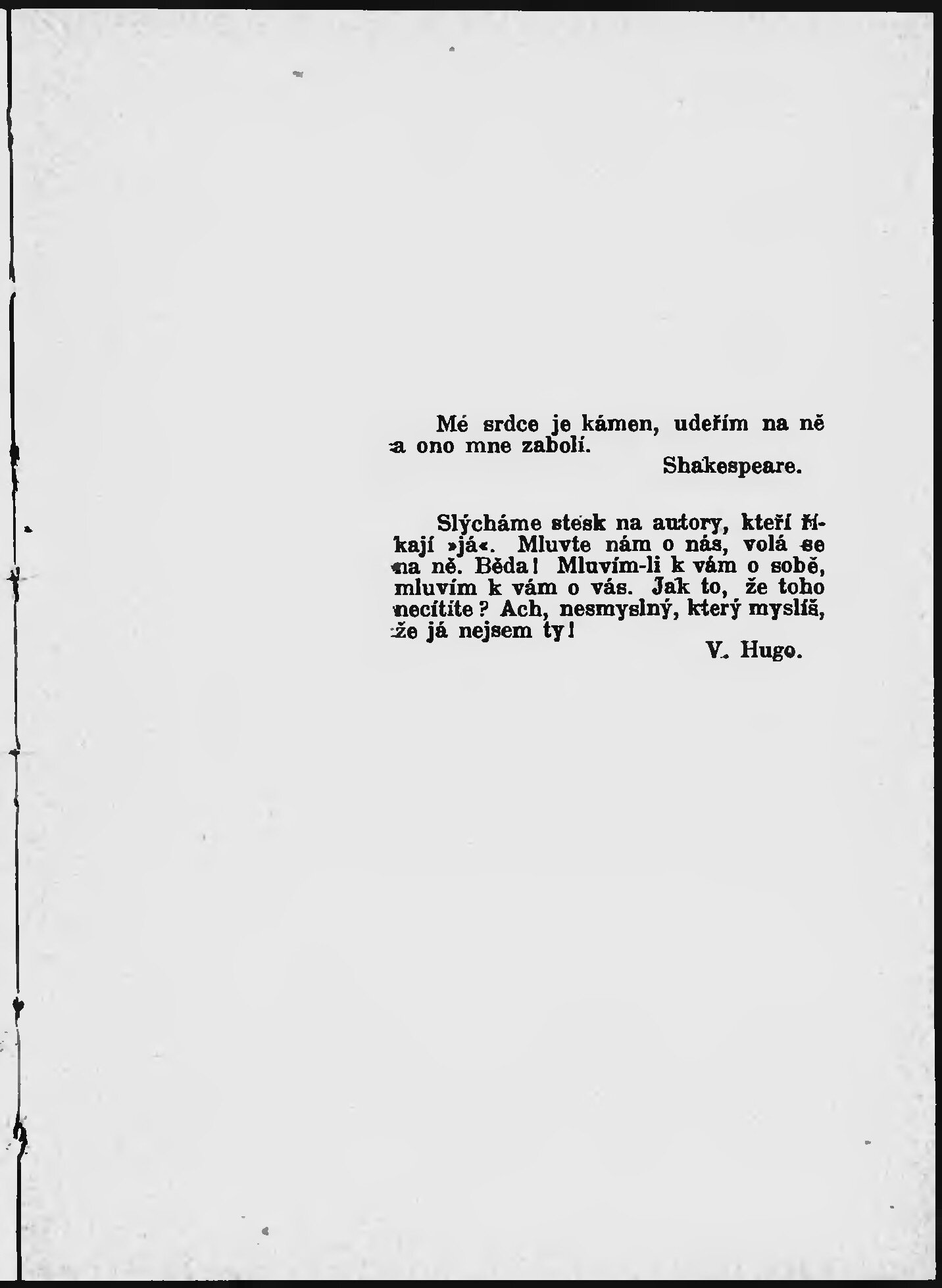 Mé srdce je kámen, udeřím na ně a ono mne zabolí.

Shakespeare.

Slýcháme stesk na autory, kteří říkají »já«. Mluvte nám o nás, volá se na ně. Běda! Mluvím-li k vám o sobě, mluvím k vám o vás. Jak to, že toho necítíte? Ach, nesmyslný, který myslíš, že já nejsem ty!

V. Hugo.